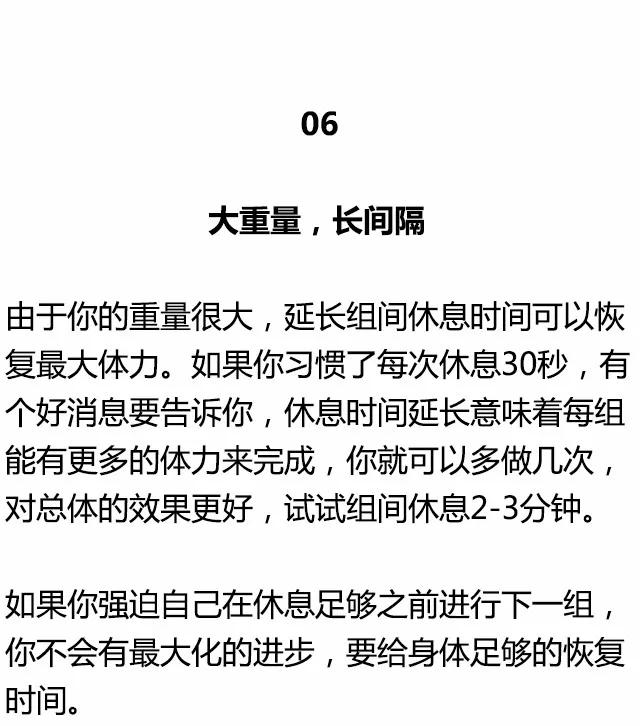 06

大重量，长间隔

由于你的重量很大，延长组间休息时间可以恢复最大体力。如果你习惯了每次休息30秒，有个好消息要告诉你，休息时间延长意味着每组能有更多的体力来完成，你就可以多做几次，对总体的效果更好，试试组间休息2-3分钟。

如果你强迫自己在休息足够之前进行下一组，你不会有最大化的进步，要给身体足够的恢复时间。